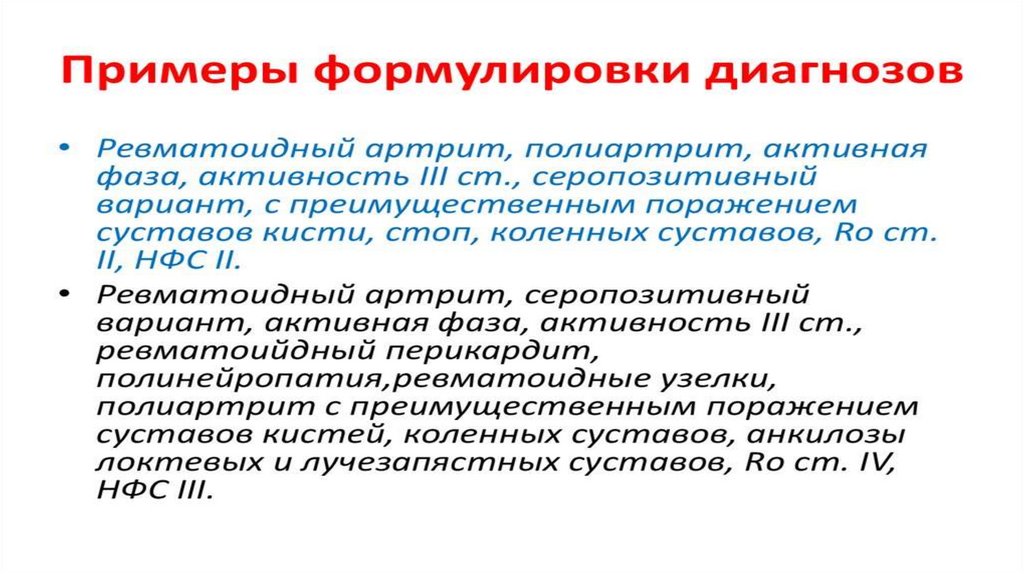 Примеры формулировки диагнозов

• Ревматоидный артрит, полиартрит, активная фаза, активность III ст., серопозитивный вариант, с преимущественным поражением суставов кисти, стоп, коленных суставов, Ro ст. II, НФС II.

• Ревматоидный артрит, серопозитивный вариант, активная фаза, активность III ст., ревматоийдный перикардит, полинейропатия,ревматоидные узелки, полиартрит с преимущественным поражением суставов кистей, коленных суставов, анкилозы локтевых и лучезапястных суставов, Ro ст. IV, НФС III.